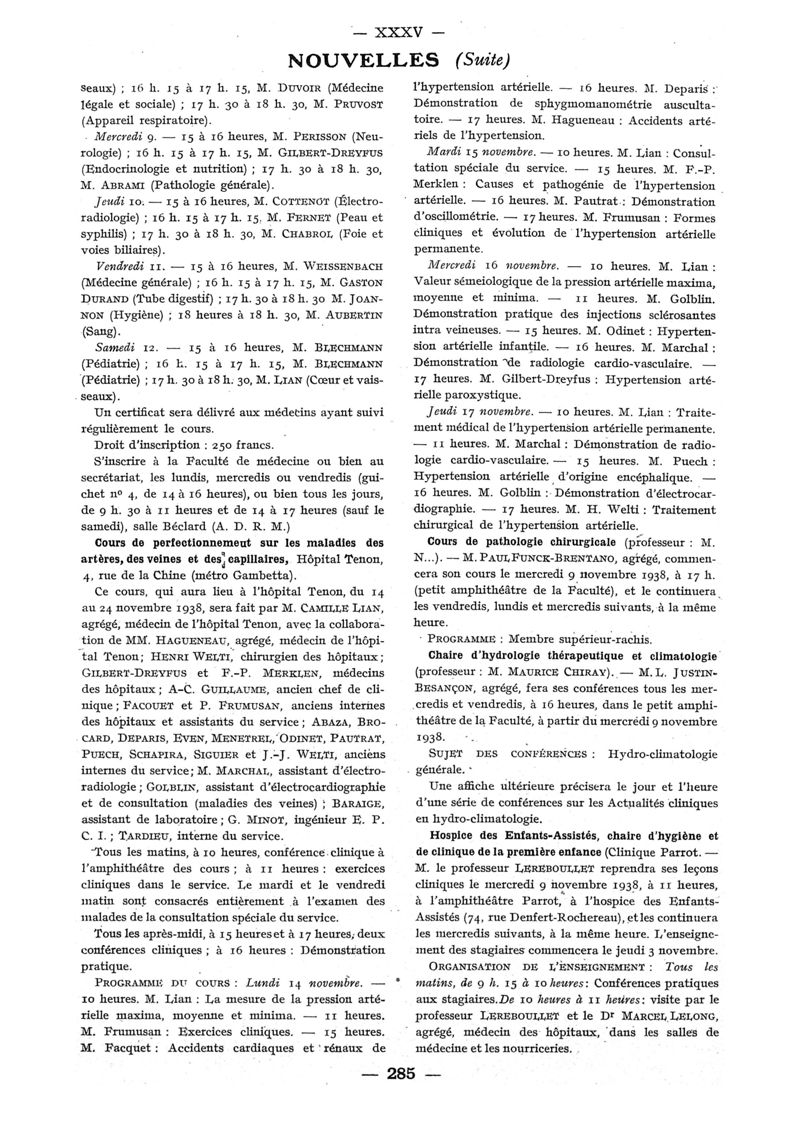 — XXXV —

NOUVELLES (Suite)

seaux) ; 16 h. 15 à 17 h. 15, M. DUVOIR (Médecine légale et sociale) ; 17 h. 30 à 18 h. 30, M. PRUVOST (Appareil respiratoire).

Mercredi 9. — 15 à 16 heures, M. PERISSON (Neurologie) ; 16 h. 15 à 17 h. 15, M. GILBERT-DREYFUS (Endocrinologie et nutrition) ; 17 h. 30 à 18 h. 30, M. ABRAMI (Pathologie générale).

Jeudi 10. — 15 à 16 heures, M. COTTENOT (Électroradiologie) ; 16 h. 15 à 17 h. 15, M. FERNET (Peau et syphilis) ; 17 h. 30 à 18 h. 30, M. CHABROL (Foie et voies biliaires).

Vendredi 11. — 15 à 16 heures, M. WEISSENBACH (Médecine générale) ; 16 h. 15 à 17 h. 15, M. GASTON DURAND (Tube digestif) ; 17 h. 30 à 18 h. 30 M. JOANNON (Hygiène) ; 18 heures à 18 h. 30, M. AUBERTIN (Sang).

Samedi 12. — 15 à 16 heures, M. BLECHMANN (Pédiatrie) ; 16 h. 15 à 17 h. 15, M. BLECHMANN (Pédiatrie) ; 17 h. 30 à 18 h. 30, M. LIAN (Cœur et vaisseaux).

Un certificat sera délivré aux médecins ayant suivi régulièrement le cours.

Droit d'inscription : 250 francs.

S'inscrire à la Faculté de médecine ou bien au secrétariat, les lundis, mercredis ou vendredis (guichet nº 4, de 14 à 16 heures), ou bien tous les jours, de 9 h. 30 à 11 heures et de 14 à 17 heures (sauf le samedi), salle Béclard (A. D. R. M.)

Cours de perfectionnement sur les maladies des artères, des veines et des capillaires, Hôpital Tenon, 4, rue de la Chine (métro Gambetta).

Ce cours, qui aura lieu à l'hôpital Tenon, du 14 au 24 novembre 1938, sera fait par M. CAMILLE LIAN, agrégé, médecin de l'hôpital Tenon, avec la collaboration de MM. HAGUENEAU, agrégé, médecin de l'hôpital Tenon ; HENRI WELTI, chirurgien des hôpitaux ; GILBERT-DREYFUS et F.-P. MERKLEN, médecins des hôpitaux ; A.-C. GUILLAUME, ancien chef de clinique ; FACQUET et P. FRUMUSAN, anciens internes des hôpitaux et assistants du service ; ABAZA, BROCARD, DEPARIS, EVEN, MENETREL, ODINET, PAUTRAT, PUECH, SCHAPIRA, SIGUIER et J.-J. WELTI, anciens internes du service ; M. MARCHAL, assistant d'électroradiologie ; GOLBLIN, assistant d'électrocardiographie et de consultation (maladies des veines) ; BARAIGE, assistant de laboratoire ; G. MINOT, ingénieur E. P. C. I. ; TARDIEU, interne du service.

Tous les matins, à 10 heures, conférence clinique à l'amphithéâtre des cours ; à 11 heures : exercices cliniques dans le service. Le mardi et le vendredi matin sont consacrés entièrement à l'examen des malades de la consultation spéciale du service.

Tous les après-midi, à 15 heures et à 17 heures, deux conférences cliniques ; à 16 heures : Démonstration pratique.

PROGRAMME DU COURS : Lundi 14 novembre. — 10 heures. M. Lian : La mesure de la pression artérielle maxima, moyenne et minima. — 11 heures. M. Frumusan : Exercices cliniques. — 15 heures. M. Facquet : Accidents cardiaques et rénaux de l'hypertension artérielle. — 16 heures. M. Deparis : Démonstration de sphygmomanométrie auscultatoire. — 17 heures. M. Hagueneau : Accidents artériels de l'hypertension.

Mardi 15 novembre. — 10 heures. M. Lian : Consultation spéciale du service. — 15 heures. M. F.-P. Merklen : Causes et pathogénie de l'hypertension artérielle. — 16 heures. M. Pautrat : Démonstration d'oscillométrie. — 17 heures. M. Frumusan : Formes cliniques et évolution de l'hypertension artérielle permanente.

Mercredi 16 novembre. — 10 heures. M. Lian : Valeur séméiologique de la pression artérielle maxima, moyenne et minima. — 11 heures. M. Golblin. Démonstration pratique des injections sclérosantes intra veineuses. — 15 heures. M. Odinet : Hypertension artérielle infantile. — 16 heures. M. Marchal : Démonstration de radiologie cardio-vasculaire. — 17 heures. M. Gilbert-Dreyfus : Hypertension artérielle paroxystique.

Jeudi 17 novembre. — 10 heures. M. Lian : Traitement médical de l'hypertension artérielle permanente. — 11 heures. M. Marchal : Démonstration de radiologie cardio-vasculaire. — 15 heures. M. Puech : Hypertension artérielle d'origine encéphalique. — 16 heures. M. Golblin : Démonstration d'électrocardiographie. — 17 heures. M. H. Welti : Traitement chirurgical de l'hypertension artérielle.

Cours de pathologie chirurgicale (professeur : M. N...). — M. PAUL FUNCK-BRENTANO, agrégé, commencera son cours le mercredi 9 novembre 1938, à 17 h. (petit amphithéâtre de la Faculté), et le continuera les vendredis, lundis et mercredis suivants, à la même heure.

PROGRAMME : Membre supérieur-rachis.

Chaire d'hydrologie thérapeutique et climatologie (professeur : M. MAURICE CHIRAY). — M. L. JUSTIN-BESANÇON, agrégé, fera ses conférences tous les mercredis et vendredis, à 16 heures, dans le petit amphithéâtre de la Faculté, à partir du mercredi 9 novembre 1938.

SUJET DES CONFÉRENCES : Hydro-climatologie générale.

Une affiche ultérieure précisera le jour et l'heure d'une série de conférences sur les Actualités cliniques en hydro-climatologie.

Hospice des Enfants-Assistés, chaire d'hygiène et de clinique de la première enfance (Clinique Parrot. — M. le professeur LEREBOULLET reprendra ses leçons cliniques le mercredi 9 novembre 1938, à 11 heures, à l'amphithéâtre Parrot, à l'hospice des Enfants-Assistés (74, rue Denfert-Rochereau), et les continuera les mercredis suivants, à la même heure. L'enseignement des stagiaires commencera le jeudi 3 novembre.

ORGANISATION DE L'ENSEIGNEMENT : Tous les matins, de 9 h. 15 à 10 heures : Conférences pratiques aux stagiaires. De 10 heures à 11 heures : visite par le professeur LEREBOULLET et le Dr MARCEL LELONG, agrégé, médecin des hôpitaux, dans les salles de médecine et les nourriceries.

— 285 —